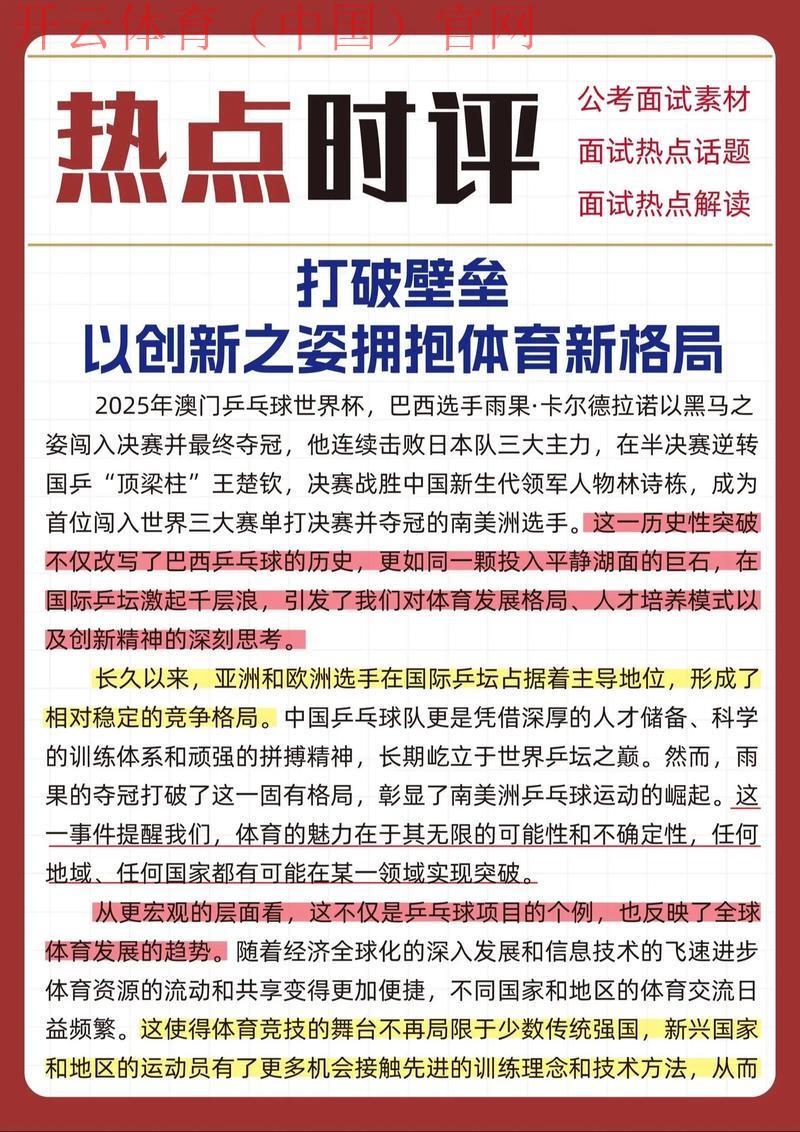 开云体育（中国）官网

热点时评

公考面试素材
面试热点话题
面试热点解读

打破壁垒
以创新之姿拥抱体育新格局

2025年澳门乒乓球世界杯，巴西选手雨果·卡尔德拉诺以黑马之姿闯入决赛并最终夺冠，他连续击败日本队三大主力，在半决赛逆转国乒“顶梁柱”王楚钦，决赛战胜中国新生代领军人物林诗栋，成为首位闯入世界三大赛单打决赛并夺冠的南美洲选手。这一历史性突破不仅改写了巴西乒乓球的历史，更如同一颗投入平静湖面的巨石，在国际乒坛激起千层浪，引发了我们对体育发展格局、人才培养模式以及创新精神的深刻思考。

长久以来，亚洲和欧洲选手在国际乒坛占据着主导地位，形成了相对稳定的竞争格局。中国乒乓球队更是凭借深厚的人才储备、科学的训练体系和顽强的拼搏精神，长期屹立于世界乒坛之巅。然而，雨果的夺冠打破了这一固有格局，彰显了南美洲乒乓球运动的崛起。这一事件提醒我们，体育的魅力在于其无限的可能性和不确定性，任何地域、任何国家都有可能在某一领域实现突破。

从更宏观的层面看，这不仅是乒乓球项目的个例，也反映了全球体育发展的趋势。随着经济全球化的深入发展和信息技术的飞速进步体育资源的流动和共享变得更加便捷，不同国家和地区的体育交流日益频繁。这使得体育竞技的舞台不再局限于少数传统强国，新兴国家和地区的运动员有了更多机会接触先进的训练理念和技术方法，从而